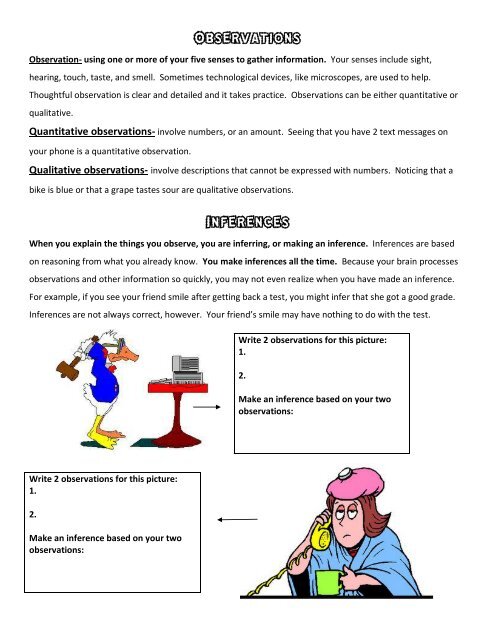 OBSERVATIONS

Observation- using one or more of your five senses to gather information. Your senses include sight, hearing, touch, taste, and smell. Sometimes technological devices, like microscopes, are used to help. Thoughtful observation is clear and detailed and it takes practice. Observations can be either quantitative or qualitative.

Quantitative observations- involve numbers, or an amount. Seeing that you have 2 text messages on your phone is a quantitative observation.

Qualitative observations- involve descriptions that cannot be expressed with numbers. Noticing that a bike is blue or that a grape tastes sour are qualitative observations.

INFERENCES

When you explain the things you observe, you are inferring, or making an inference. Inferences are based on reasoning from what you already know. You make inferences all the time. Because your brain processes observations and other information so quickly, you may not even realize when you have made an inference. For example, if you see your friend smile after getting back a test, you might infer that she got a good grade. Inferences are not always correct, however. Your friend's smile may have nothing to do with the test.

Write 2 observations for this picture:
1.

2.

Make an inference based on your two observations:

Write 2 observations for this picture:
1.

2.

Make an inference based on your two observations: